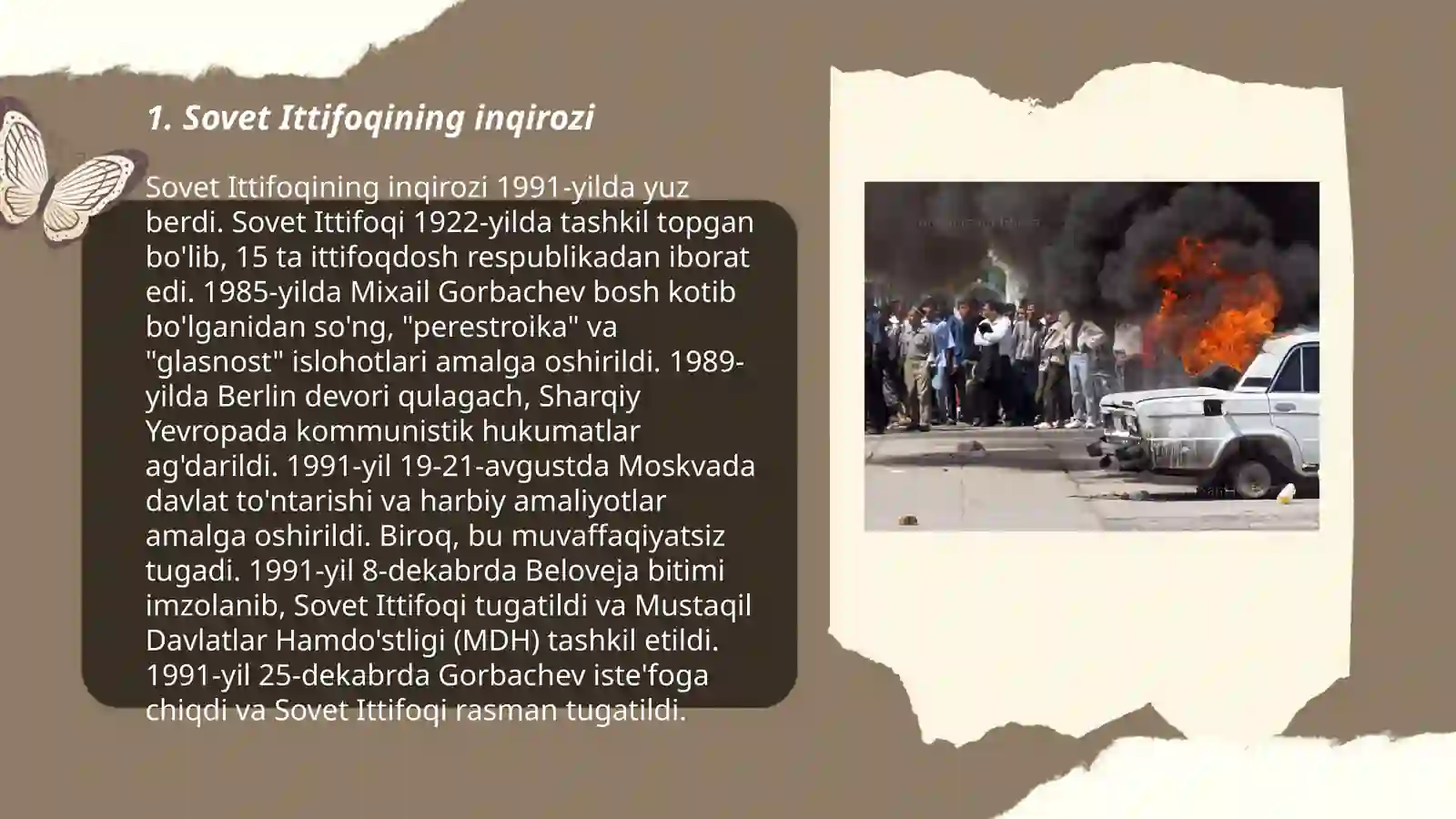 1. Sovet Ittifoqining inqirozi

Sovet Ittifoqining inqirozi 1991-yilda yuz berdi. Sovet Ittifoqi 1922-yilda tashkil topgan bo'lib, 15 ta ittifoqdosh respublikadan iborat edi. 1985-yilda Mixail Gorbachev bosh kotib bo'lganidan so'ng, "perestroika" va "glasnost" islohotlari amalga oshirildi. 1989-yilda Berlin devori qulagach, Sharqiy Yevropada kommunistik hukumatlar ag'darildi. 1991-yil 19-21-avgustda Moskvada davlat to'ntarishi va harbiy amaliyotlar amalga oshirildi. Biroq, bu muvaffaqiyatsiz tugadi. 1991-yil 8-dekabrda Beloveja bitimi imzolanib, Sovet Ittifoqi tugatildi va Mustaqil Davlatlar Hamdo'stligi (MDH) tashkil etildi. 1991-yil 25-dekabrda Gorbachev iste'foga chiqdi va Sovet Ittifoqi rasman tugatildi.